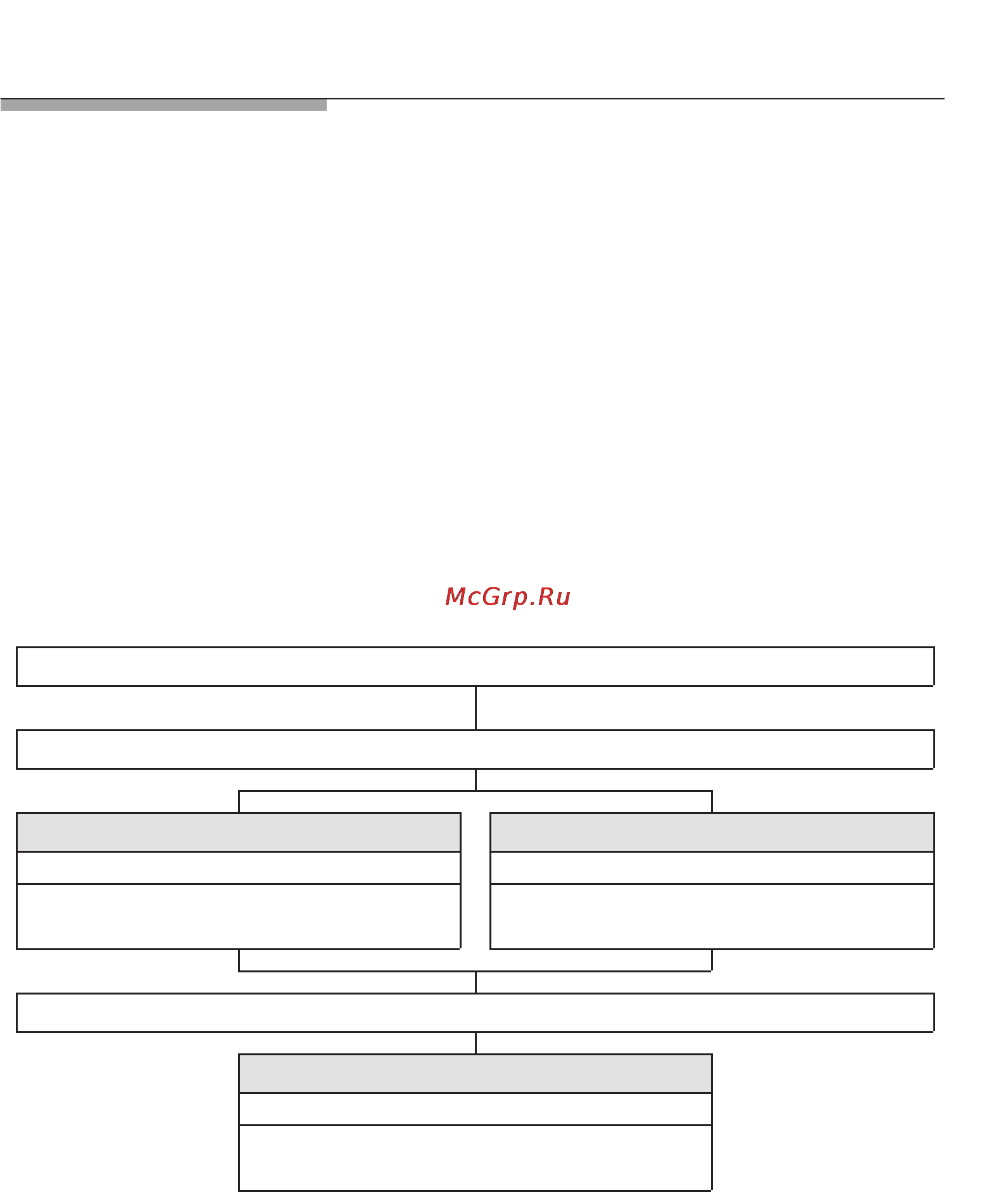 McGrp.Ru